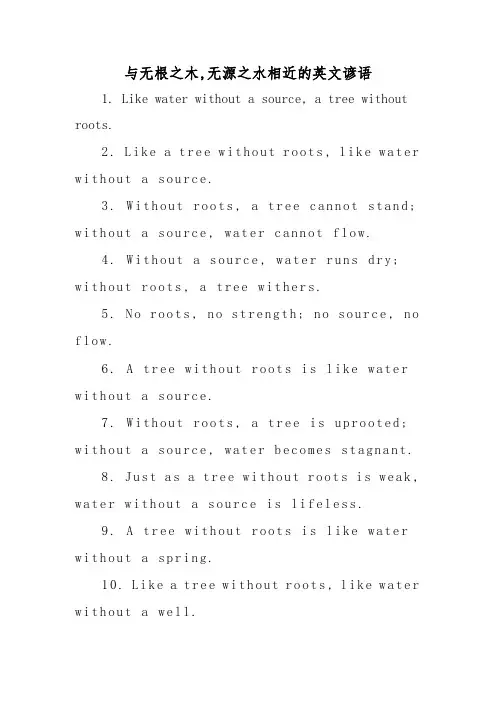 与无根之木,无源之水相近的英文谚语

1. Like water without a source, a tree without roots.

2. Like a tree without roots, like water without a source.

3. Without roots, a tree cannot stand; without a source, water cannot flow.

4. Without a source, water runs dry; without roots, a tree withers.

5. No roots, no strength; no source, no flow.

6. A tree without roots is like water without a source.

7. Without roots, a tree is uprooted; without a source, water becomes stagnant.

8. Just as a tree without roots is weak, water without a source is lifeless.

9. A tree without roots is like water without a spring.

10. Like a tree without roots, like water without a well.